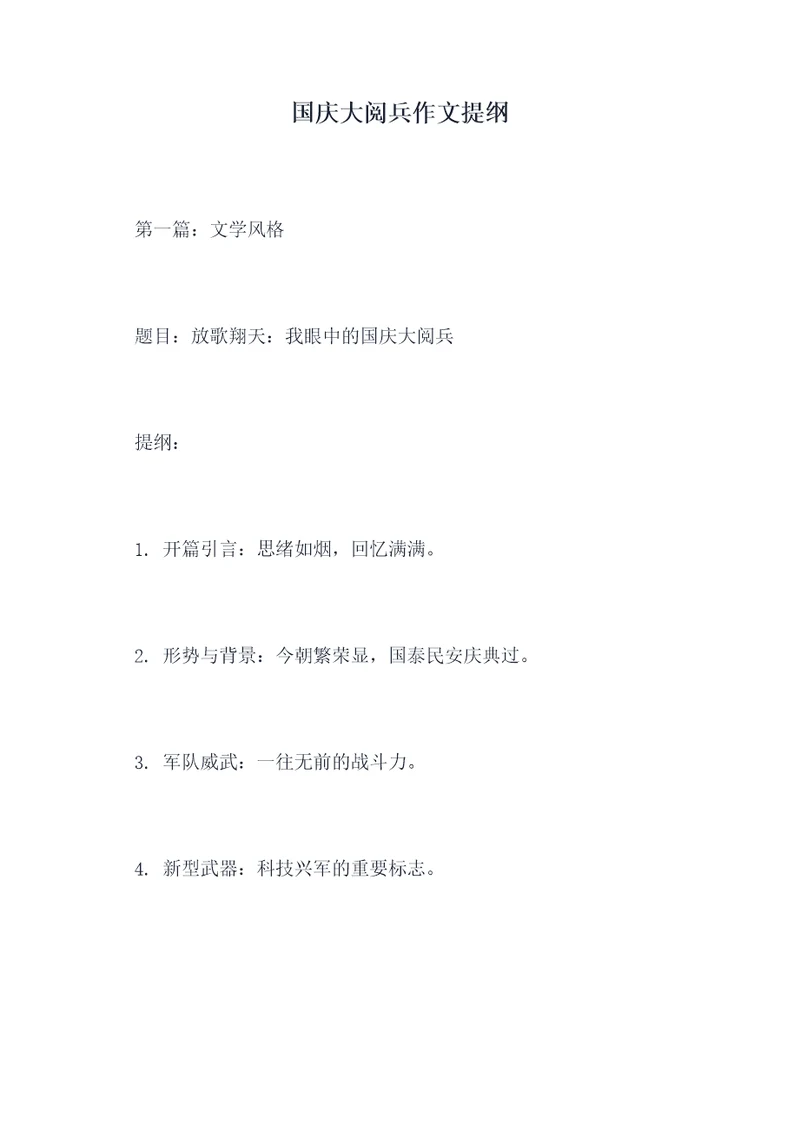 国庆大阅兵作文提纲

第一篇：文学风格

题目：放歌翔天：我眼中的国庆大阅兵

提纲：

1. 开篇引言：思绪如烟，回忆满满。

2. 形势与背景：今朝繁荣显，国泰民安庆典过。

3. 军队威武：一往无前的战斗力。

4. 新型武器：科技兴军的重要标志。